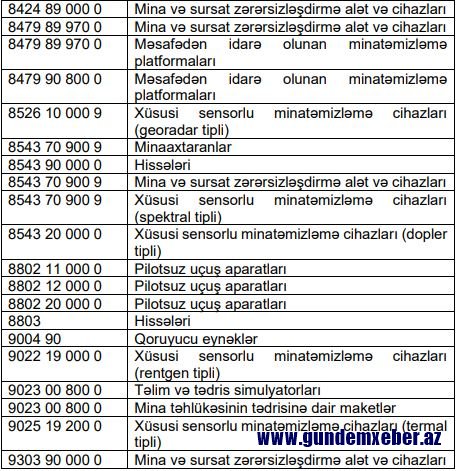 | | |
|---|---|
| 8424 89 000 0 | Mina və sursat zərərsizləşdirmə alət və cihazları |
| 8479 89 970 0 | Mina və sursat zərərsizləşdirmə alət və cihazları |
| 8479 89 970 0 | Məsafədən idarə olunan minatəmizləmə platformaları |
| 8479 90 800 0 | Məsafədən idarə olunan minatəmizləmə platformaları |
| 8526 10 000 9 | Xüsusi sensorlu minatəmizləmə cihazları (georadar tipli) |
| 8543 70 900 9 | Minaaxtaranlar |
| 8543 90 000 0 | Hissələri |
| 8543 70 900 9 | Mina və sursat zərərsizləşdirmə alət və cihazları |
| 8543 70 900 9 | Xüsusi sensorlu minatəmizləmə cihazları (spektral tipli) |
| 8543 20 000 0 | Xüsusi sensorlu minatəmizləmə cihazları (dopler tipli) |
| 8802 11 000 0 | Pilotsuz uçuş aparatları |
| 8802 12 000 0 | Pilotsuz uçuş aparatları |
| 8802 20 000 0 | Pilotsuz uçuş aparatları |
| 8803 | Hissələri |
| 9004 90 | Qoruyucu eynəklər |
| 9022 19 000 0 | Xüsusi sensorlu minatəmizləmə cihazları (rentgen tipli) |
| 9023 00 800 0 | Təlim və tədris simulyatorları |
| 9023 00 800 0 | Mina təhlükəsinin tədrisinə dair maketlər |
| 9025 19 200 0 | Xüsusi sensorlu minatəmizləmə cihazları (termal tipli) |
| 9303 90 000 0 | Mina və sursat zərərsizləşdirmə alət və cihazları |

www.gundemxeber.az